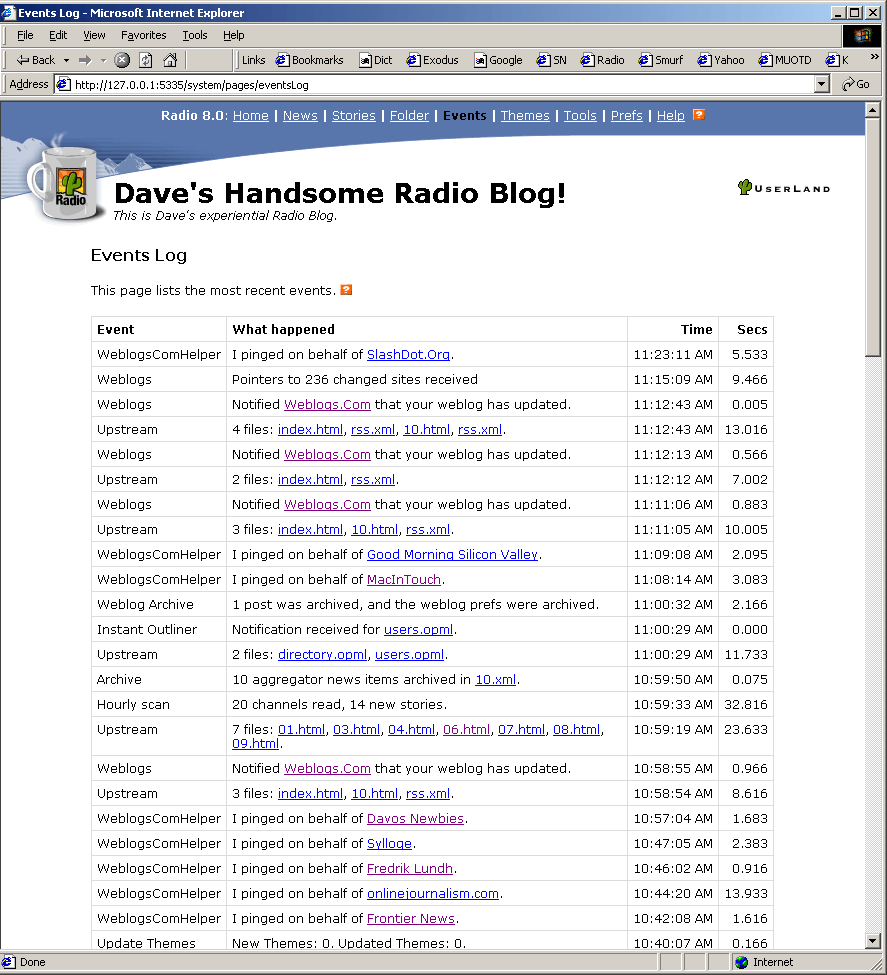 Events Log - Microsoft Internet Explorer

File Edit View Favorites Tools Help

Back Links Bookmarks Dict Exodus Google SN Radio Smurf Yahoo MUOTD K

Address http://127.0.0.1:5335/system/pages/eventsLog Go

Radio 8.0: Home | News | Stories | Folder | Events | Themes | Tools | Prefs | Help

Radio

Dave's Handsome Radio Blog!

This is Dave's experiential Radio Blog.

USERLAND

Events Log

This page lists the most recent events.

| Event | What happened | Time | Secs |
|---|---|---|---|
| WeblogsComHelper | I pinged on behalf of SlashDot.Org. | 11:23:11 AM | 5.533 |
| Weblogs | Pointers to 236 changed sites received | 11:15:09 AM | 9.466 |
| Weblogs | Notified Weblogs.Com that your weblog has updated. | 11:12:43 AM | 0.005 |
| Upstream | 4 files: index.html, rss.xml, 10.html, rss.xml. | 11:12:43 AM | 13.016 |
| Weblogs | Notified Weblogs.Com that your weblog has updated. | 11:12:13 AM | 0.566 |
| Upstream | 2 files: index.html, rss.xml. | 11:12:12 AM | 7.002 |
| Weblogs | Notified Weblogs.Com that your weblog has updated. | 11:11:06 AM | 0.883 |
| Upstream | 3 files: index.html, 10.html, rss.xml. | 11:11:05 AM | 10.005 |
| WeblogsComHelper | I pinged on behalf of Good Morning Silicon Valley. | 11:09:08 AM | 2.095 |
| WeblogsComHelper | I pinged on behalf of MacInTouch. | 11:08:14 AM | 3.083 |
| Weblog Archive | 1 post was archived, and the weblog prefs were archived. | 11:00:32 AM | 2.166 |
| Instant Outliner | Notification received for users.opml. | 11:00:29 AM | 0.000 |
| Upstream | 2 files: directory.opml, users.opml. | 11:00:29 AM | 11.733 |
| Archive | 10 aggregator news items archived in 10.xml. | 10:59:50 AM | 0.075 |
| Hourly scan | 20 channels read, 14 new stories. | 10:59:33 AM | 32.816 |
| Upstream | 7 files: 01.html, 03.html, 04.html, 06.html, 07.html, 08.html, 09.html. | 10:59:19 AM | 23.633 |
| Weblogs | Notified Weblogs.Com that your weblog has updated. | 10:58:55 AM | 0.966 |
| Upstream | 3 files: index.html, 10.html, rss.xml. | 10:58:54 AM | 8.616 |
| WeblogsComHelper | I pinged on behalf of Davos Newbies. | 10:57:04 AM | 1.683 |
| WeblogsComHelper | I pinged on behalf of Sylloge. | 10:47:05 AM | 2.383 |
| WeblogsComHelper | I pinged on behalf of Fredrik Lundh. | 10:46:02 AM | 0.916 |
| WeblogsComHelper | I pinged on behalf of onlinejournalism.com. | 10:44:20 AM | 13.933 |
| WeblogsComHelper | I pinged on behalf of Frontier News. | 10:42:08 AM | 1.616 |
| Update Themes | New Themes: 0. Updated Themes: 0. | 10:40:07 AM | 0.166 |

Done Internet